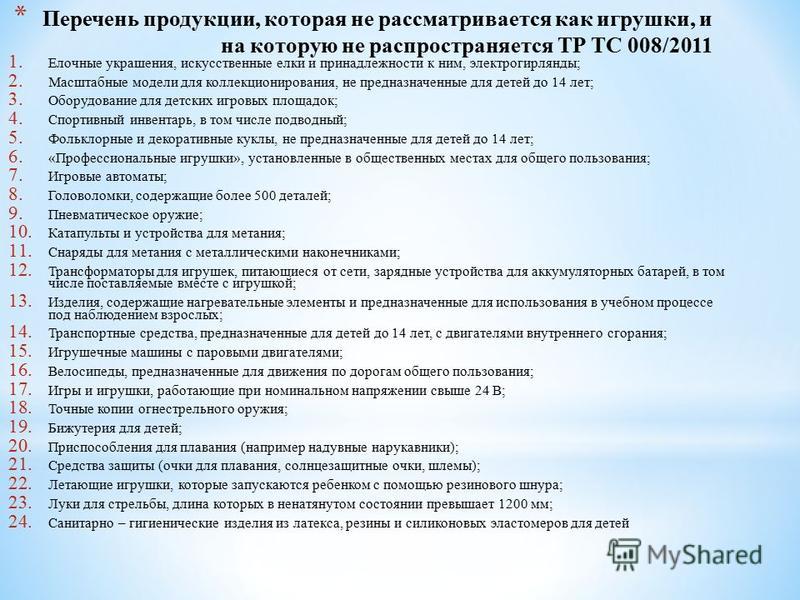 * Перечень продукции, которая не рассматривается как игрушки, и на которую не распространяется ТР ТС 008/2011

1. Елочные украшения, искусственные елки и принадлежности к ним, электрогирлянды;
2. Масштабные модели для коллекционирования, не предназначенные для детей до 14 лет;
3. Оборудование для детских игровых площадок;
4. Спортивный инвентарь, в том числе подводный;
5. Фольклорные и декоративные куклы, не предназначенные для детей до 14 лет;
6. «Профессиональные игрушки», установленные в общественных местах для общего пользования;
7. Игровые автоматы;
8. Головоломки, содержащие более 500 деталей;
9. Пневматическое оружие;
10. Катапульты и устройства для метания;
11. Снаряды для метания с металлическими наконечниками;
12. Трансформаторы для игрушек, питающиеся от сети, зарядные устройства для аккумуляторных батарей, в том числе поставляемые вместе с игрушкой;
13. Изделия, содержащие нагревательные элементы и предназначенные для использования в учебном процессе под наблюдением взрослых;
14. Транспортные средства, предназначенные для детей до 14 лет, с двигателями внутреннего сгорания;
15. Игрушечные машины с паровыми двигателями;
16. Велосипеды, предназначенные для движения по дорогам общего пользования;
17. Игры и игрушки, работающие при номинальном напряжении свыше 24 В;
18. Точные копии огнестрельного оружия;
19. Бижутерия для детей;
20. Приспособления для плавания (например надувные нарукавники);
21. Средства защиты (очки для плавания, солнцезащитные очки, шлемы);
22. Летающие игрушки, которые запускаются ребенком с помощью резинового шнура;
23. Луки для стрельбы, длина которых в ненатянутом состоянии превышает 1200 мм;
24. Санитарно – гигиенические изделия из латекса, резины и силиконовых эластомеров для детей

MyShared